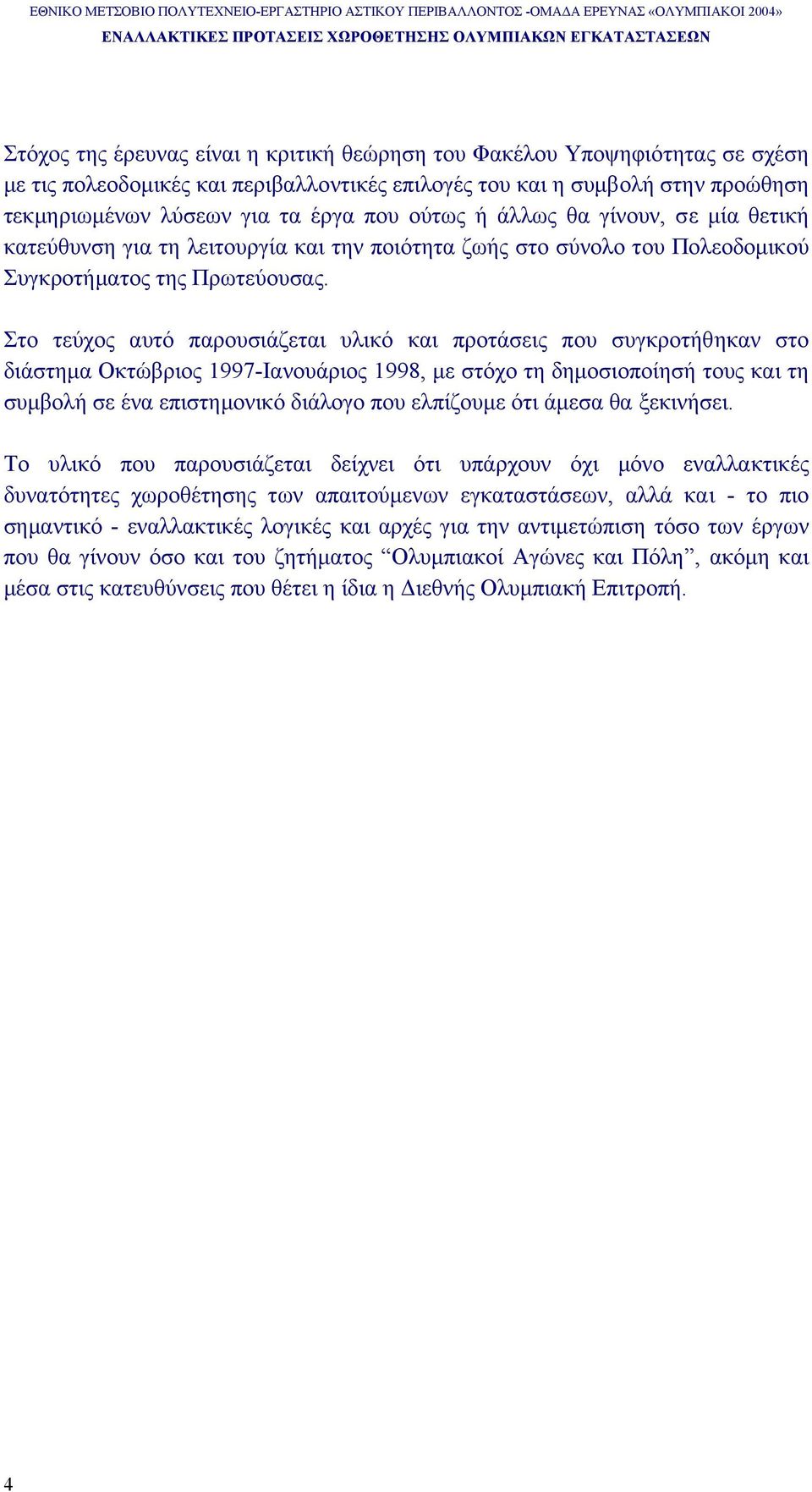 ΕΘΝΙΚΟ ΜΕΤΣΟΒΙΟ ΠΟΛΥΤΕΧΝΕΙΟ-ΕΡΓΑΣΤΗΡΙΟ ΑΣΤΙΚΟΥ ΠΕΡΙΒΑΛΛΟΝΤΟΣ -ΟΜΑΔΑ ΕΡΕΥΝΑΣ «ΟΛΥΜΠΙΑΚΟΙ 2004»
ΕΝΑΛΛΑΚΤΙΚΕΣ ΠΡΟΤΑΣΕΙΣ ΧΩΡΟΘΕΤΗΣΗΣ ΟΛΥΜΠΙΑΚΩΝ ΕΓΚΑΤΑΣΤΑΣΕΩΝ

Στόχος της έρευνας είναι η κριτική θεώρηση του Φακέλου Υποψηφιότητας σε σχέση με τις πολεοδομικές και περιβαλλοντικές επιλογές του και η συμβολή στην προώθηση τεκμηριωμένων λύσεων για τα έργα που ούτως ή άλλως θα γίνουν, σε μία θετική κατεύθυνση για τη λειτουργία και την ποιότητα ζωής στο σύνολο του Πολεοδομικού Συγκροτήματος της Πρωτεύουσας.

Στο τεύχος αυτό παρουσιάζεται υλικό και προτάσεις που συγκροτήθηκαν στο διάστημα Οκτώβριος 1997-Ιανουάριος 1998, με στόχο τη δημοσιοποίησή τους και τη συμβολή σε ένα επιστημονικό διάλογο που ελπίζουμε ότι άμεσα θα ξεκινήσει.

Το υλικό που παρουσιάζεται δείχνει ότι υπάρχουν όχι μόνο εναλλακτικές δυνατότητες χωροθέτησης των απαιτούμενων εγκαταστάσεων, αλλά και - το πιο σημαντικό - εναλλακτικές λογικές και αρχές για την αντιμετώπιση τόσο των έργων που θα γίνουν όσο και του ζητήματος “Ολυμπιακοί Αγώνες και Πόλη”, ακόμη και μέσα στις κατευθύνσεις που θέτει η ίδια η Διεθνής Ολυμπιακή Επιτροπή.

4